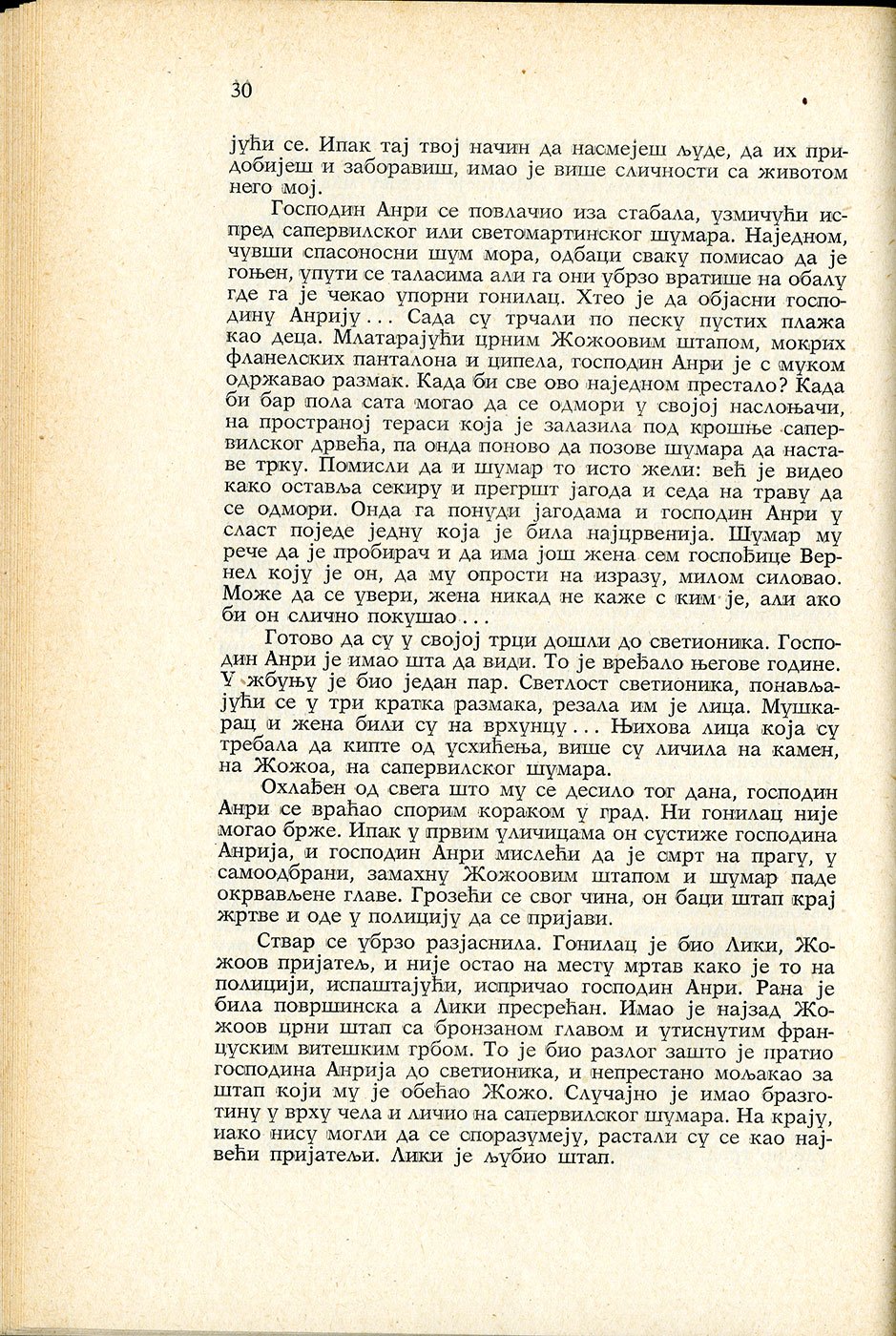 30

јући се. Ипак тај твој начин да насмејеш људе, да их придобијеш и заборавиш, имао је више сличности са животом него мој.

Господин Анри се повлачио иза стабала, узмичући испред сапервилског или светомартинског шумара. Наједном, чувши спасоносни шум мора, одбаци сваку помисао да је гоњен, упути се таласима али га они убрзо вратише на обалу где га је чекао упорни гонилац. Хтео је да објасни господину Анрију... Сада су трчали по песку пустих плажа као деца. Млатарајући црним Жожоовим штапом, мокрих фланелских панталона и ципела, господин Анри је с муком одржавао размак. Када би све ово наједном престало? Када би бар пола сата могао да се одмори у својој наслоњачи, на пространој тераси која је залазила под крошње сапервилског дрвећа, па онда поново да позове шумара да наставе трку. Помисли да и шумар то исто жели: већ је видео како оставља секиру и прегршт јагода и седа на траву да се одмори. Онда га понуди јагодама и господин Анри у сласт поједе једну која је била најцрвенија. Шумар му рече да је пробирач и да има још жена сем госпођице Вернел коју је он, да му опрости на изразу, милом силовао. Може да се увери, жена никад не каже с ким је, али ако би он слично покушао...

Готово да су у својој трци дошли до светионика. Господин Анри је имао шта да види. То је вређало његове године. У жбуњу је био један пар. Светлост светионика, понављајући се у три кратка размака, резала им је лица. Мушкарац и жена били су на врхунцу... Њихова лица која су требала да кипте од усхићења, више су личила на камен, на Жожоа, на сапервилског шумара.

Охлађен од свега што му се десило тог дана, господин Анри се враћао спорим кораком у град. Ни гонилац није могао брже. Ипак у првим уличицама он сустиже господина Анрија, и господин Анри мислећи да је смрт на прагу, у самоодбрани, замахну Жожоовим штапом и шумар паде окрвављене главе. Грозећи се свог чина, он баци штап крај жртве и оде у полицију да се пријави.

Ствар се убрзо разјаснила. Гонилац је био Лики, Жожоов пријатељ, и није остао на месту мртав како је то на полицији, испаштајући, испричао господин Анри. Рана је била површинска а Лики пресрећан. Имао је назад Жожоов црни штап са бронзаном главом и утиснутим француским витешким грбом. То је био разлог зашто је пратио господина Анрија до светионика, и непрестано мољакао за штап који му је обећао Жожо. Случајно је имао бразготину у врху чела и личио на сапервилског шумара. На крају, иако нису могли да се споразумеју, растали су се као највећи пријатељи. Лики је љубио штап.